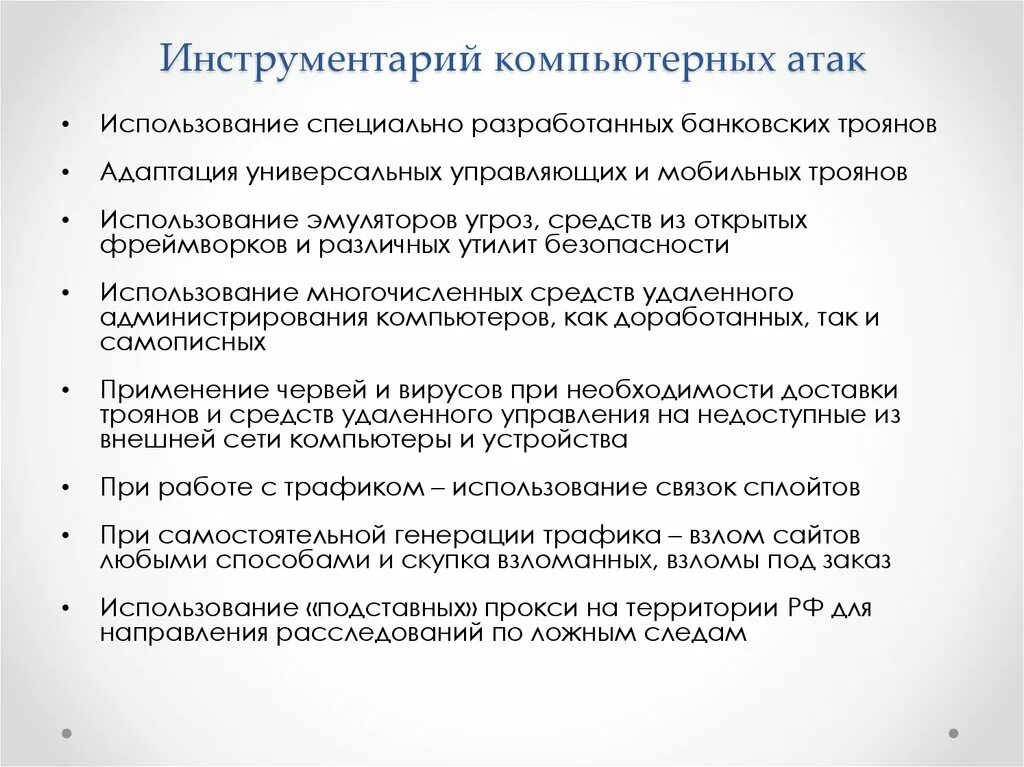 Инструментарий компьютерных атак

• Использование специально разработанных банковских троянов

• Адаптация универсальных управляющих и мобильных троянов

• Использование эмуляторов угроз, средств из открытых фреймворков и различных утилит безопасности

• Использование многочисленных средств удаленного администрирования компьютеров, как доработанных, так и самописных

• Применение червей и вирусов при необходимости доставки троянов и средств удаленного управления на недоступные из внешней сети компьютеры и устройства

• При работе с трафиком – использование связок сплойтов

• При самостоятельной генерации трафика – взлом сайтов любыми способами и скупка взломанных, взломы под заказ

• Использование «подставных» прокси на территории РФ для направления расследований по ложным следам